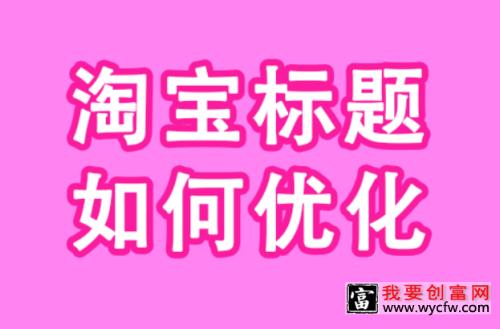 淘宝标题
如何优化

富 我要创富网
www.wycfw.com